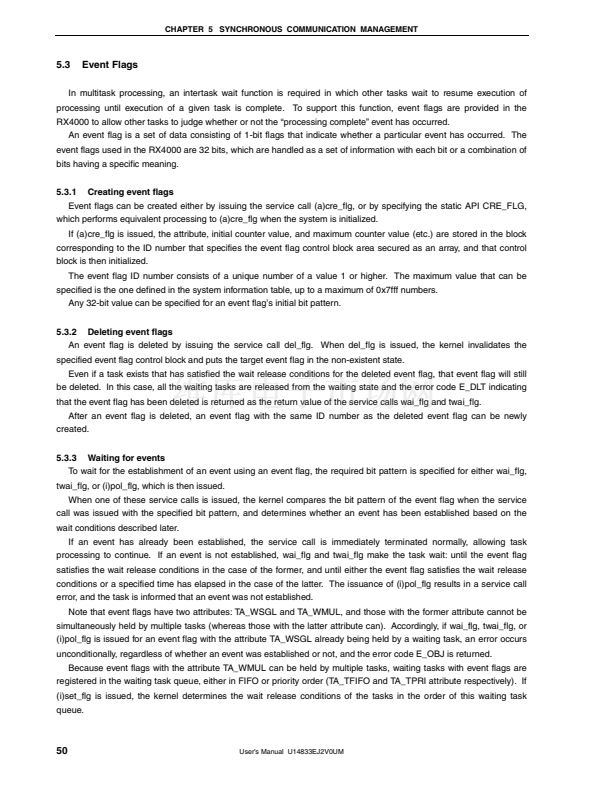 CHAPTER 5 SYNCHRONOUS COMMUNICATION MANAGEMENT

5.3 Event Flags

In multitask processing, an intertask wait function is required in which other tasks wait to resume execution of processing until execution of a given task is complete. To support this function, event flags are provided in the RX4000 to allow other tasks to judge whether or not the "processing complete" event has occurred.

An event flag is a set of data consisting of 1-bit flags that indicate whether a particular event has occurred. The event flags used in the RX4000 are 32 bits, which are handled as a set of information with each bit or a combination of bits having a specific meaning.

5.3.1 Creating event flags

Event flags can be created either by issuing the service call (a)cre_flg, or by specifying the static API CRE_FLG, which performs equivalent processing to (a)cre_flg when the system is initialized.

If (a)cre_flg is issued, the attribute, initial counter value, and maximum counter value (etc.) are stored in the block corresponding to the ID number that specifies the event flag control block area secured as an array, and that control block is then initialized.

The event flag ID number consists of a unique number of a value 1 or higher. The maximum value that can be specified is the one defined in the system information table, up to a maximum of 0x7fff numbers.

Any 32-bit value can be specified for an event flag's initial bit pattern.

5.3.2 Deleting event flags

An event flag is deleted by issuing the service call del_flg. When del_flg is issued, the kernel invalidates the specified event flag control block and puts the target event flag in the non-existent state.

Even if a task exists that has satisfied the wait release conditions for the deleted event flag, that event flag will still be deleted. In this case, all the waiting tasks are released from the waiting state and the error code E_DLT indicating that the event flag has been deleted is returned as the return value of the service calls wai_flg and twai_flg.

After an event flag is deleted, an event flag with the same ID number as the deleted event flag can be newly created.

5.3.3 Waiting for events

To wait for the establishment of an event using an event flag, the required bit pattern is specified for either wai_flg, twai_flg, or (i)pol_flg, which is then issued.

When one of these service calls is issued, the kernel compares the bit pattern of the event flag when the service call was issued with the specified bit pattern, and determines whether an event has been established based on the wait conditions described later.

If an event has already been established, the service call is immediately terminated normally, allowing task processing to continue. If an event is not established, wai_flg and twai_flg make the task wait: until the event flag satisfies the wait release conditions in the case of the former, and until either the event flag satisfies the wait release conditions or a specified time has elapsed in the case of the latter. The issuance of (i)pol_flg results in a service call error, and the task is informed that an event was not established.

Note that event flags have two attributes: TA_WSGL and TA_WMUL, and those with the former attribute cannot be simultaneously held by multiple tasks (whereas those with the latter attribute can). Accordingly, if wai_flg, twai_flg, or (i)pol_flg is issued for an event flag with the attribute TA_WSGL already being held by a waiting task, an error occurs unconditionally, regardless of whether an event was established or not, and the error code E_OBJ is returned.

Because event flags with the attribute TA_WMUL can be held by multiple tasks, waiting tasks with event flags are registered in the waiting task queue, either in FIFO or priority order (TA_TFIFO and TA_TPRI attribute respectively). If (i)set_flg is issued, the kernel determines the wait release conditions of the tasks in the order of this waiting task queue.

50 User's Manual U14833EJ2V0UM